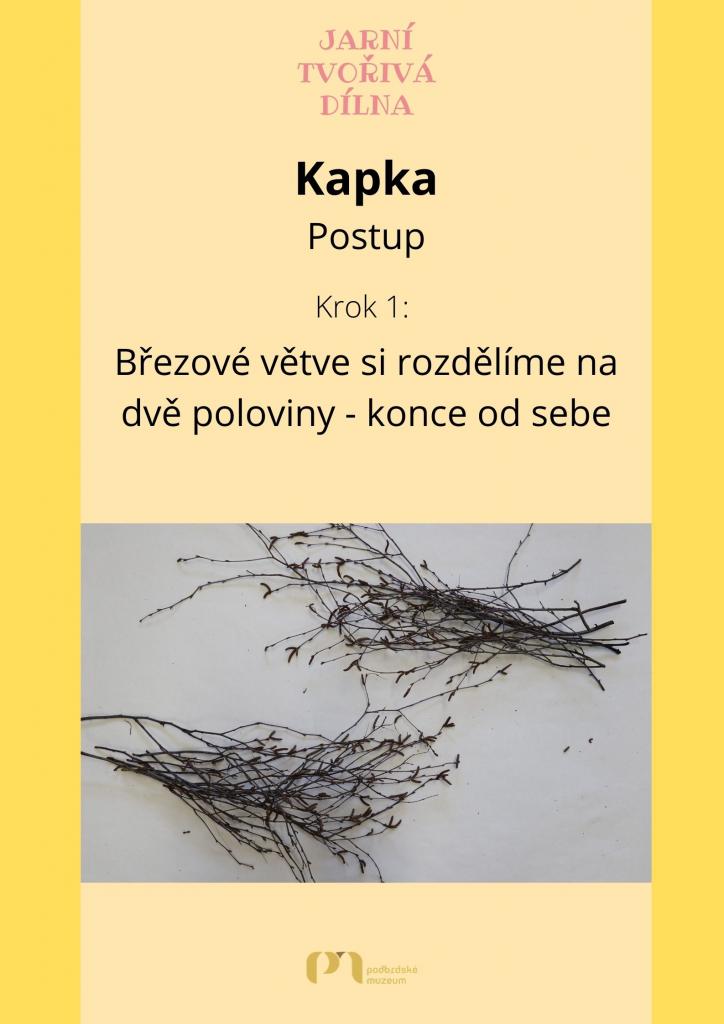 JARNÍ
TVOŘIVÁ
DÍLNA

Kapka

Postup

Krok 1:

Březové větve si rozdělíme na dvě poloviny - konce od sebe

podbrdské
muzeum